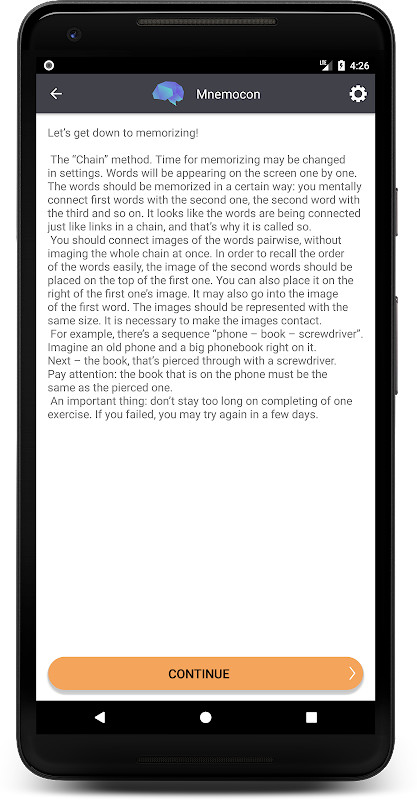 LTE 4:26

Mnemocon

Let's get down to memorizing!

The "Chain" method. Time for memorizing may be changed in settings. Words will be appearing on the screen one by one. The words should be memorized in a certain way: you mentally connect first words with the second one, the second word with the third and so on. It looks like the words are being connected just like links in a chain, and that's why it is called so.
You should connect images of the words pairwise, without imaging the whole chain at once. In order to recall the order of the words easily, the image of the second words should be placed on the top of the first one. You can also place it on the right of the first one's image. It may also go into the image of the first word. The images should be represented with the same size. It is necessary to make the images contact.
For example, there's a sequence "phone – book – screwdriver". Imagine an old phone and a big phonebook right on it.
Next – the book, that's pierced through with a screwdriver.
Pay attention: the book that is on the phone must be the same as the pierced one.
An important thing: don't stay too long on completing of one exercise. If you failed, you may try again in a few days.

CONTINUE